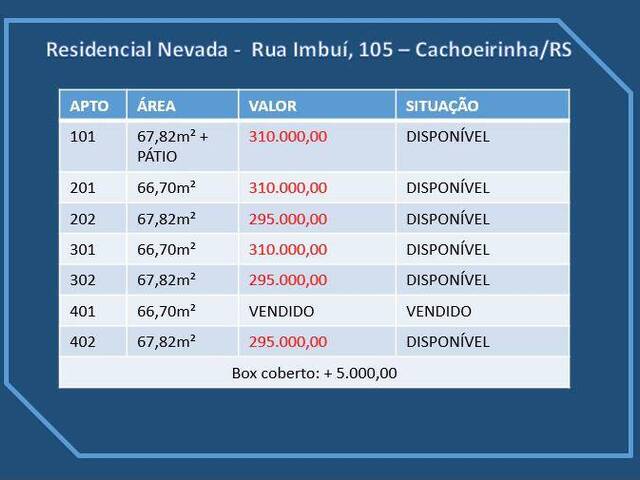 Residencial Nevada - Rua Imbuí, 105 – Cachoeirinha/RS

| APTO | ÁREA | VALOR | SITUAÇÃO |
|---|---|---|---|
| 101 | 67,82m² + PÁTIO | 310.000,00 | DISPONÍVEL |
| 201 | 66,70m² | 310.000,00 | DISPONÍVEL |
| 202 | 67,82m² | 295.000,00 | DISPONÍVEL |
| 301 | 66,70m² | 310.000,00 | DISPONÍVEL |
| 302 | 67,82m² | 295.000,00 | DISPONÍVEL |
| 401 | 66,70m² | VENDIDO | VENDIDO |
| 402 | 67,82m² | 295.000,00 | DISPONÍVEL |
| Box coberto: + 5.000,00 | | | |